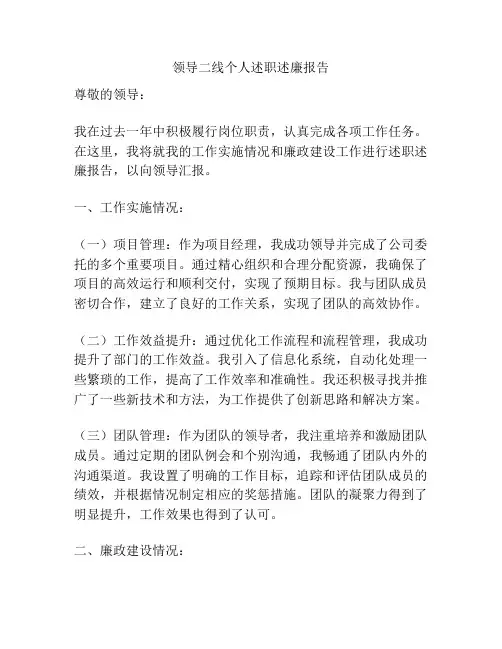 领导二线个人述职述廉报告

尊敬的领导：

我在过去一年中积极履行岗位职责，认真完成各项工作任务。在这里，我将就我的工作实施情况和廉政建设工作进行述职述廉报告，以向领导汇报。

一、工作实施情况：

（一）项目管理：作为项目经理，我成功领导并完成了公司委托的多个重要项目。通过精心组织和合理分配资源，我确保了项目的高效运行和顺利交付，实现了预期目标。我与团队成员密切合作，建立了良好的工作关系，实现了团队的高效协作。

（二）工作效益提升：通过优化工作流程和流程管理，我成功提升了部门的工作效益。我引入了信息化系统，自动化处理一些繁琐的工作，提高了工作效率和准确性。我还积极寻找并推广了一些新技术和方法，为工作提供了创新思路和解决方案。

（三）团队管理：作为团队的领导者，我注重培养和激励团队成员。通过定期的团队例会和个别沟通，我畅通了团队内外的沟通渠道。我设置了明确的工作目标，追踪和评估团队成员的绩效，并根据情况制定相应的奖惩措施。团队的凝聚力得到了明显提升，工作效果也得到了认可。

二、廉政建设情况：